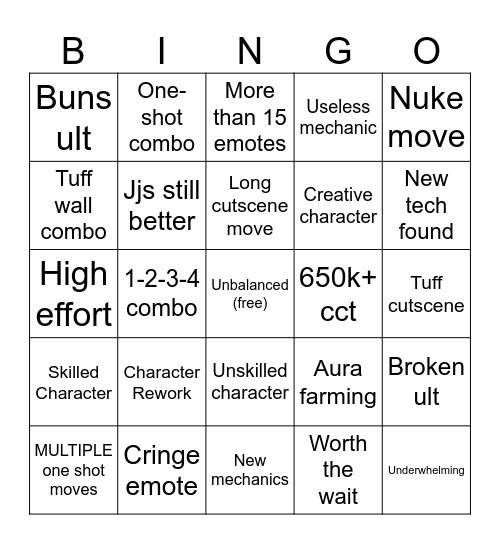 | B | I | N | G | O |
|---|---|---|---|---|
| Buns ult | One-shot combo | More than 15 emotes | Useless mechanic | Nuke move |
| Tuff wall combo | Jjs still better | Long cutscene move | Creative character | New tech found |
| High effort | 1-2-3-4 combo | Unbalanced (free) | 650k+ cct | Tuff cutscene |
| Skilled Character | Character Rework | Unskilled character | Aura farming | Broken ult |
| MULTIPLE one shot moves | Cringe emote | New mechanics | Worth the wait | Underwhelming |